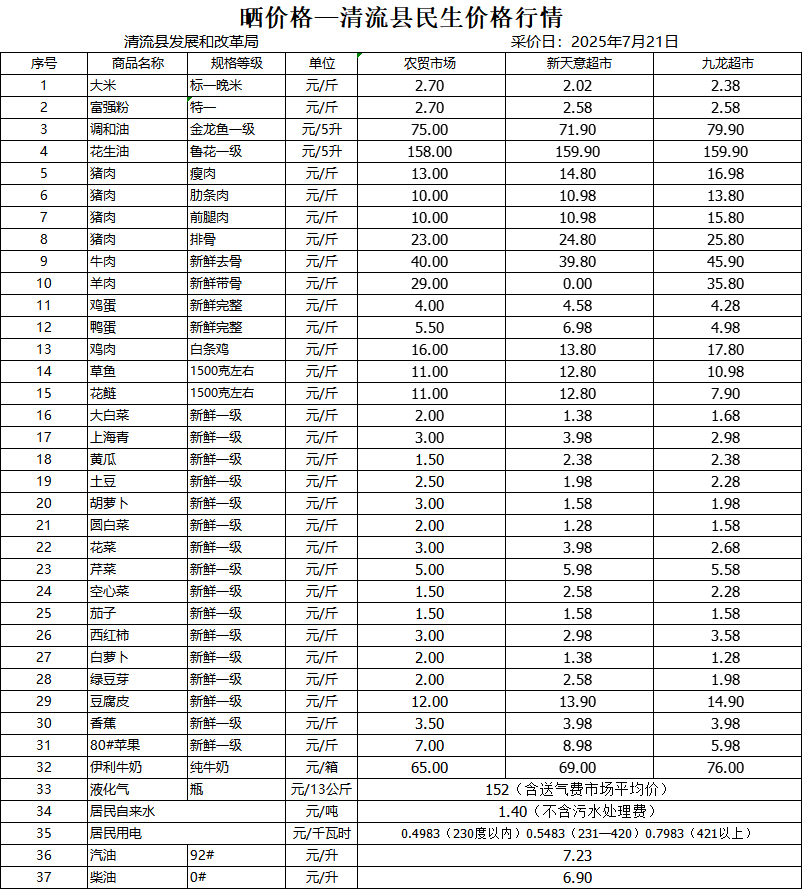 晒价格—清流县民生价格行情

清流县发展和改革局 采价日：2025年7月21日

| 序号 | 商品名称 | 规格等级 | 单位 | 农贸市场 | 新天意超市 | 九龙超市 |
|---|---|---|---|---|---|---|
| 1 | 大米 | 标一晚米 | 元/斤 | 2.70 | 2.02 | 2.38 |
| 2 | 富强粉 | 特一 | 元/斤 | 2.70 | 2.58 | 2.58 |
| 3 | 调和油 | 金龙鱼一级 | 元/5升 | 75.00 | 71.90 | 79.90 |
| 4 | 花生油 | 鲁花一级 | 元/5升 | 158.00 | 159.90 | 159.90 |
| 5 | 猪肉 | 瘦肉 | 元/斤 | 13.00 | 14.80 | 16.98 |
| 6 | 猪肉 | 肋条肉 | 元/斤 | 10.00 | 10.98 | 13.80 |
| 7 | 猪肉 | 前腿肉 | 元/斤 | 10.00 | 10.98 | 15.80 |
| 8 | 猪肉 | 排骨 | 元/斤 | 23.00 | 24.80 | 25.80 |
| 9 | 牛肉 | 新鲜去骨 | 元/斤 | 40.00 | 39.80 | 45.90 |
| 10 | 羊肉 | 新鲜带骨 | 元/斤 | 29.00 | 0.00 | 35.80 |
| 11 | 鸡蛋 | 新鲜完整 | 元/斤 | 4.00 | 4.58 | 4.28 |
| 12 | 鸭蛋 | 新鲜完整 | 元/斤 | 5.50 | 6.98 | 4.98 |
| 13 | 鸡肉 | 白条鸡 | 元/斤 | 16.00 | 13.80 | 17.80 |
| 14 | 草鱼 | 1500克左右 | 元/斤 | 11.00 | 12.80 | 10.98 |
| 15 | 花鲢 | 1500克左右 | 元/斤 | 11.00 | 12.80 | 7.90 |
| 16 | 大白菜 | 新鲜一级 | 元/斤 | 2.00 | 1.38 | 1.68 |
| 17 | 上海青 | 新鲜一级 | 元/斤 | 3.00 | 3.98 | 2.98 |
| 18 | 黄瓜 | 新鲜一级 | 元/斤 | 1.50 | 2.38 | 2.38 |
| 19 | 土豆 | 新鲜一级 | 元/斤 | 2.50 | 1.98 | 2.28 |
| 20 | 胡萝卜 | 新鲜一级 | 元/斤 | 3.00 | 1.58 | 1.98 |
| 21 | 圆白菜 | 新鲜一级 | 元/斤 | 2.00 | 1.28 | 1.58 |
| 22 | 花菜 | 新鲜一级 | 元/斤 | 3.00 | 3.98 | 2.68 |
| 23 | 芹菜 | 新鲜一级 | 元/斤 | 5.00 | 5.98 | 5.58 |
| 24 | 空心菜 | 新鲜一级 | 元/斤 | 1.50 | 2.58 | 2.28 |
| 25 | 茄子 | 新鲜一级 | 元/斤 | 1.50 | 1.58 | 1.58 |
| 26 | 西红柿 | 新鲜一级 | 元/斤 | 3.00 | 2.98 | 3.58 |
| 27 | 白萝卜 | 新鲜一级 | 元/斤 | 2.00 | 1.38 | 1.28 |
| 28 | 绿豆芽 | 新鲜一级 | 元/斤 | 2.00 | 2.58 | 1.98 |
| 29 | 豆腐皮 | 新鲜一级 | 元/斤 | 12.00 | 13.90 | 14.90 |
| 30 | 香蕉 | 新鲜一级 | 元/斤 | 3.50 | 3.98 | 3.98 |
| 31 | 80#苹果 | 新鲜一级 | 元/斤 | 7.00 | 8.98 | 5.98 |
| 32 | 伊利牛奶 | 纯牛奶 | 元/箱 | 65.00 | 69.00 | 76.00 |
| 33 | 液化气 | 瓶 | 元/13公斤 | 152（含送气费市场平均价） | | |
| 34 | 居民自来水 | | 元/吨 | 1.40（不含污水处理费） | | |
| 35 | 居民用电 | | 元/千瓦时 | 0.4983（230度以内）0.5483（231—420）0.7983（421以上） | | |
| 36 | 汽油 | 92# | 元/升 | 7.23 | | |
| 37 | 柴油 | 0# | 元/升 | 6.90 | | |